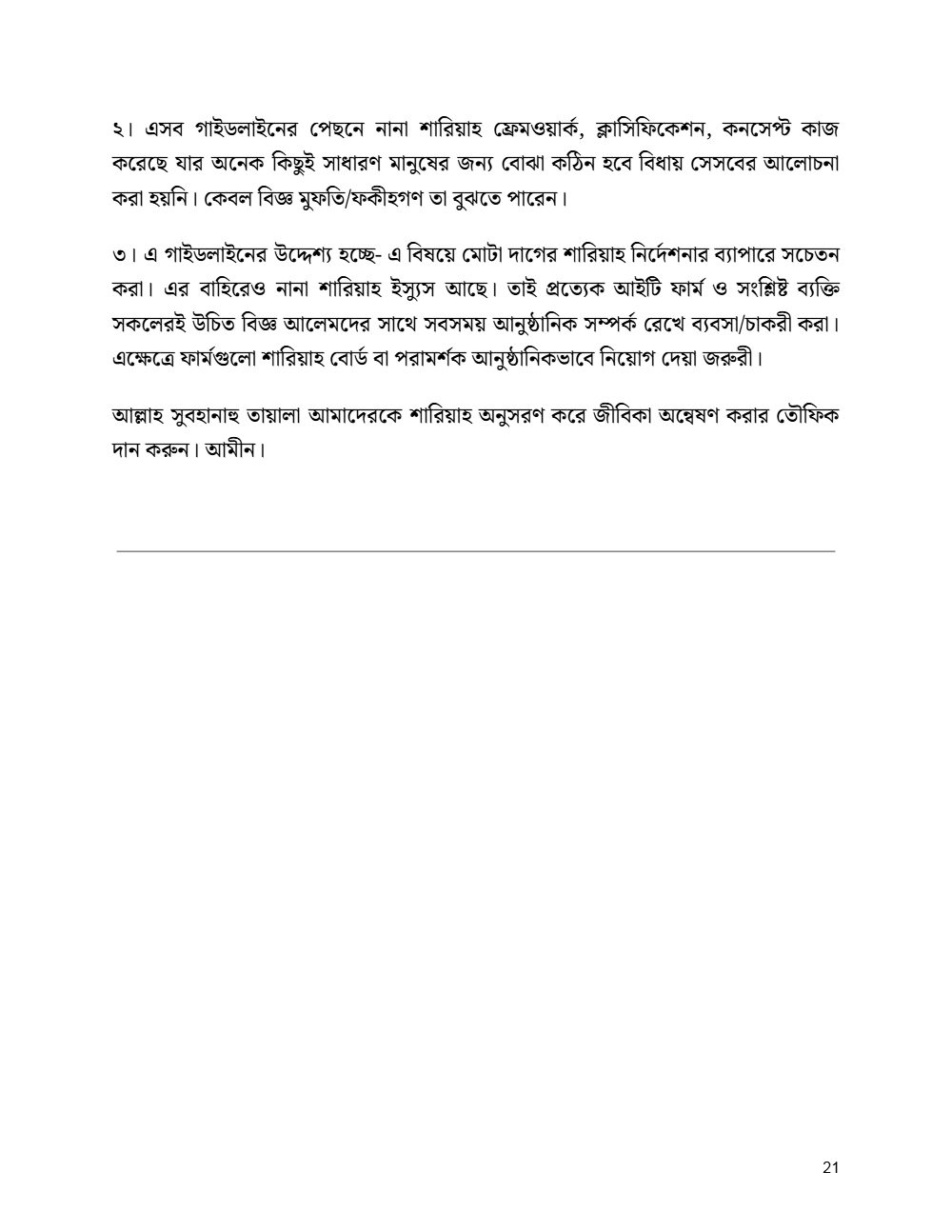 ২। এসব গাইডলাইনের পেছনে নানা শারিয়াহ ফ্রেমওয়ার্ক, ক্লাসিফিকেশন, কনসেপ্ট কাজ করেছে যার অনেক কিছুই সাধারণ মানুষের জন্য বোঝা কঠিন হবে বিধায় সেসবের আলোচনা করা হয়নি। কেবল বিজ্ঞ মুফতি/ফকীহগণ তা বুঝতে পারেন।

৩। এ গাইডলাইনের উদ্দেশ্য হচ্ছে- এ বিষয়ে মোটা দাগের শারিয়াহ নির্দেশনার ব্যাপারে সচেতন করা। এর বাহিরেও নানা শারিয়াহ ইস্যুস আছে। তাই প্রত্যেক আইটি ফার্ম ও সংশ্লিষ্ট ব্যক্তি সকলেরই উচিত বিজ্ঞ আলেমদের সাথে সবসময় আনুষ্ঠানিক সম্পর্ক রেখে ব্যবসা/চাকরী করা। এক্ষেত্রে ফার্মগুলো শারিয়াহ বোর্ড বা পরামর্শক আনুষ্ঠানিকভাবে নিয়োগ দেয়া জরুরী।

আল্লাহ সুবহানাহু তায়ালা আমাদেরকে শারিয়াহ অনুসরণ করে জীবিকা অন্বেষণ করার তৌফিক দান করুন। আমীন।

21